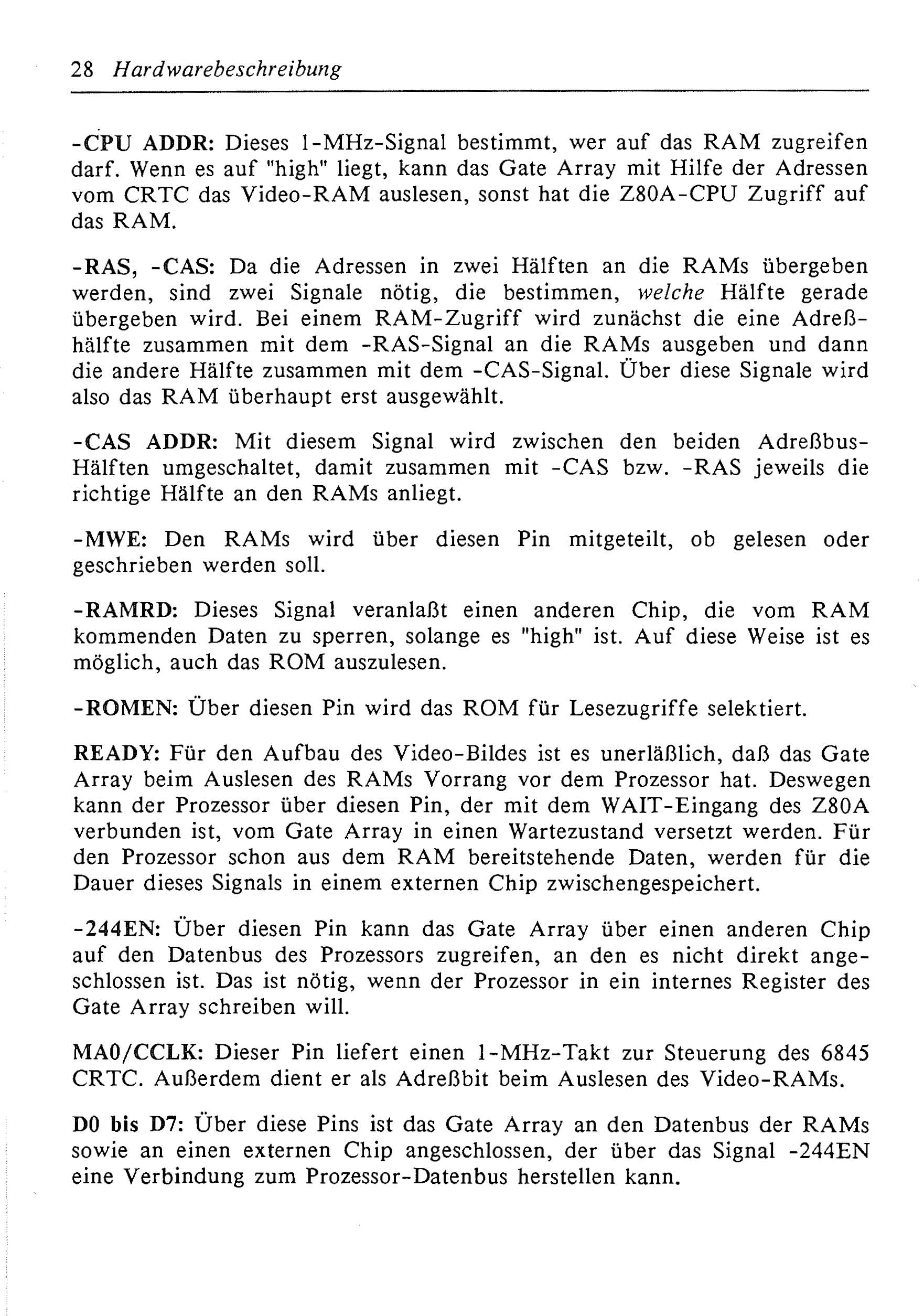 28 Hardwarebeschreibung

-CPU ADDR: Dieses 1-MHz-Signal bestimmt, wer auf das RAM zugreifen darf. Wenn es auf "high" liegt, kann das Gate Array mit Hilfe der Adressen vom CRTC das Video-RAM auslesen, sonst hat die Z80A-CPU Zugriff auf das RAM.

-RAS, -CAS: Da die Adressen in zwei Hälften an die RAMs übergeben werden, sind zwei Signale nötig, die bestimmen, welche Hälfte gerade übergeben wird. Bei einem RAM-Zugriff wird zunächst die eine Adreßhälfte zusammen mit dem -RAS-Signal an die RAMs ausgeben und dann die andere Hälfte zusammen mit dem -CAS-Signal. Über diese Signale wird also das RAM überhaupt erst ausgewählt.

-CAS ADDR: Mit diesem Signal wird zwischen den beiden Adreßbus-Hälften umgeschaltet, damit zusammen mit -CAS bzw. -RAS jeweils die richtige Hälfte an den RAMs anliegt.

-MWE: Den RAMs wird über diesen Pin mitgeteilt, ob gelesen oder geschrieben werden soll.

-RAMRD: Dieses Signal veranlaßt einen anderen Chip, die vom RAM kommenden Daten zu sperren, solange es "high" ist. Auf diese Weise ist es möglich, auch das ROM auszulesen.

-ROMEN: Über diesen Pin wird das ROM für Lesezugriffe selektiert.

READY: Für den Aufbau des Video-Bildes ist es unerläßlich, daß das Gate Array beim Auslesen des RAMs Vorrang vor dem Prozessor hat. Deswegen kann der Prozessor über diesen Pin, der mit dem WAIT-Eingang des Z80A verbunden ist, vom Gate Array in einen Wartezustand versetzt werden. Für den Prozessor schon aus dem RAM bereitstehende Daten, werden für die Dauer dieses Signals in einem externen Chip zwischengespeichert.

-244EN: Über diesen Pin kann das Gate Array über einen anderen Chip auf den Datenbus des Prozessors zugreifen, an den es nicht direkt angeschlossen ist. Das ist nötig, wenn der Prozessor in ein internes Register des Gate Array schreiben will.

MA0/CCLK: Dieser Pin liefert einen 1-MHz-Takt zur Steuerung des 6845 CRTC. Außerdem dient er als Adreßbit beim Auslesen des Video-RAMs.

D0 bis D7: Über diese Pins ist das Gate Array an den Datenbus der RAMs sowie an einen externen Chip angeschlossen, der über das Signal -244EN eine Verbindung zum Prozessor-Datenbus herstellen kann.